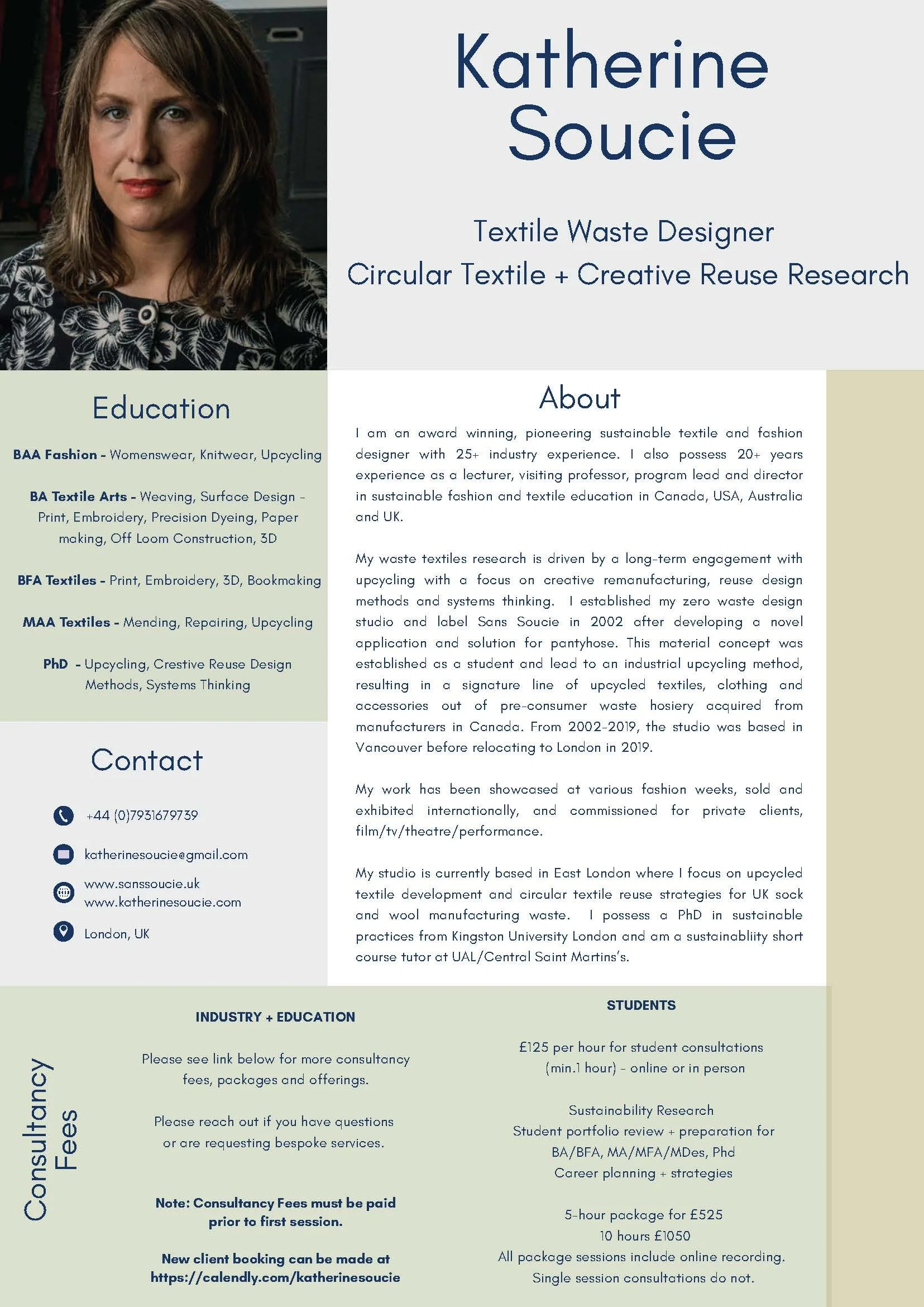 Katherine Soucie

Textile Waste Designer
Circular Textile + Creative Reuse Research

Education

BAA Fashion - Womenswear, Knitwear, Upcycling

BA Textile Arts - Weaving, Surface Design - Print, Embroidery, Precision Dyeing, Paper making, Off Loom Construction, 3D

BFA Textiles - Print, Embroidery, 3D, Bookmaking

MAA Textiles - Mending, Repairing, Upcycling

PhD - Upcycling, Crestive Reuse Design Methods, Systems Thinking

Contact

+44 (0)7931679739

katherinesoucie@gmail.com

www.sanssoucie.uk
www.katherinesoucie.com

London, UK

About

I am an award winning, pioneering sustainable textile and fashion designer with 25+ industry experience. I also possess 20+ years experience as a lecturer, visiting professor, program lead and director in sustainable fashion and textile education in Canada, USA, Australia and UK.

My waste textiles research is driven by a long-term engagement with upcycling with a focus on creative remanufacturing, reuse design methods and systems thinking. I established my zero waste design studio and label Sans Soucie in 2002 after developing a novel application and solution for pantyhose. This material concept was established as a student and lead to an industrial upcycling method, resulting in a signature line of upcycled textiles, clothing and accessories out of pre-consumer waste hosiery acquired from manufacturers in Canada. From 2002-2019, the studio was based in Vancouver before relocating to London in 2019.

My work has been showcased at various fashion weeks, sold and exhibited internationally, and commissioned for private clients, film/tv/theatre/performance.

My studio is currently based in East London where I focus on upcycled textile development and circular textile reuse strategies for UK sock and wool manufacturing waste. I possess a PhD in sustainable practices from Kingston University London and am a sustainabliity short course tutor at UAL/Central Saint Martins's.

Consultancy Fees

INDUSTRY + EDUCATION

Please see link below for more consultancy fees, packages and offerings.

Please reach out if you have questions or are requesting bespoke services.

Note: Consultancy Fees must be paid prior to first session.

New client booking can be made at https://calendly.com/katherinesoucie

STUDENTS

£125 per hour for student consultations (min.1 hour) - online or in person

Sustainability Research
Student portfolio review + preparation for BA/BFA, MA/MFA/MDes, Phd
Career planning + strategies

5-hour package for £525
10 hours £1050
All package sessions include online recording.
Single session consultations do not.